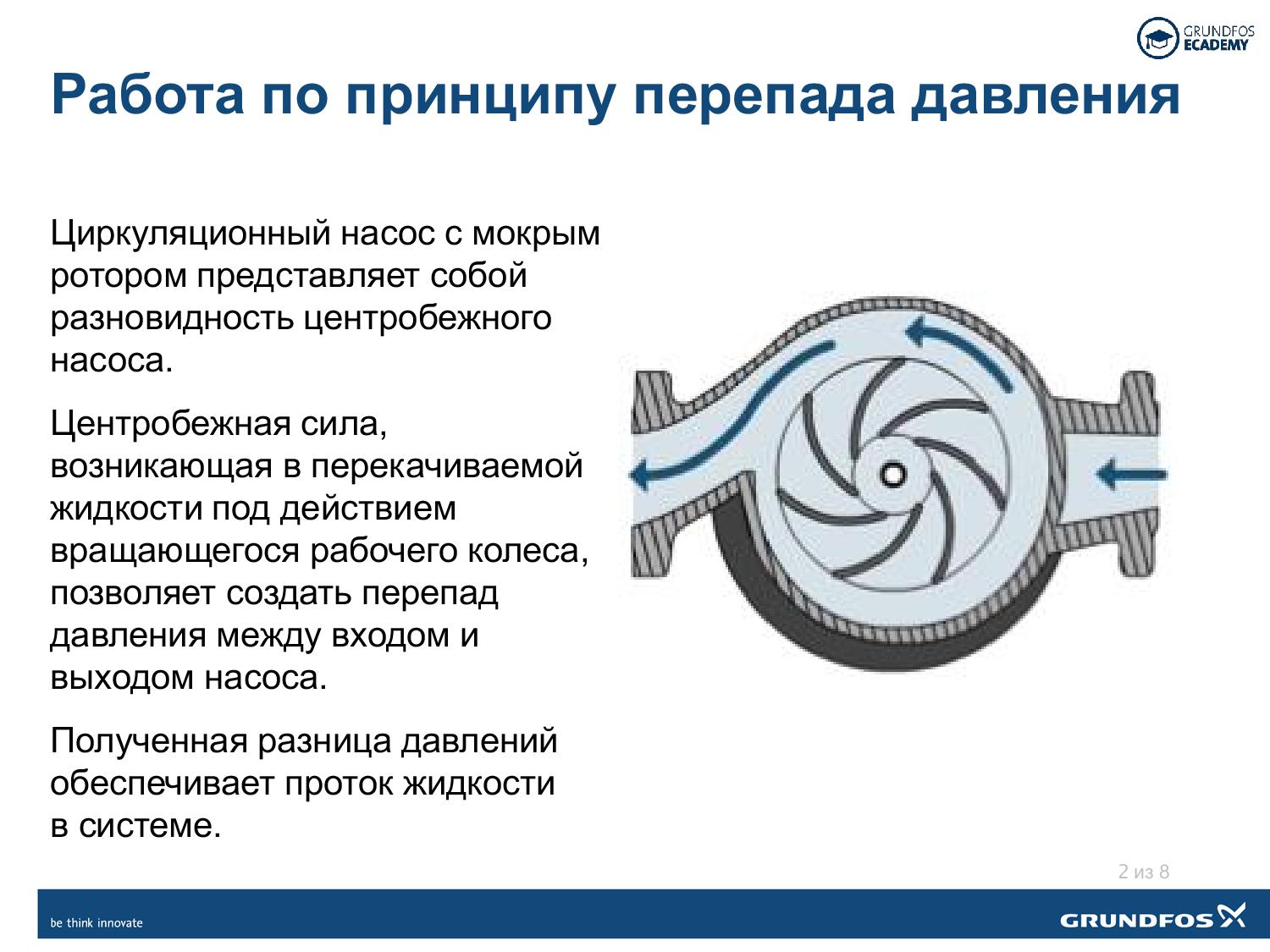 GRUNDFOS ECADEMY

Работа по принципу перепада давления

Циркуляционный насос с мокрым ротором представляет собой разновидность центробежного насоса.

Центробежная сила, возникающая в перекачиваемой жидкости под действием вращающегося рабочего колеса, позволяет создать перепад давления между входом и выходом насоса.

Полученная разница давлений обеспечивает проток жидкости в системе.

2 из 8

be think innovate

GRUNDFOS